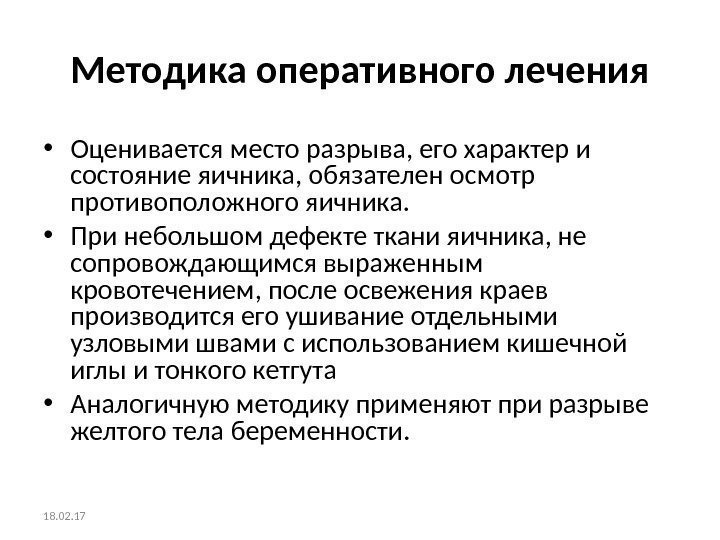 Методика оперативного лечения

• Оценивается место разрыва, его характер и состояние яичника, обязателен осмотр противоположного яичника.
• При небольшом дефекте ткани яичника, не сопровождающимся выраженным кровотечением, после освежения краев производится его ушивание отдельными узловыми швами с использованием кишечной иглы и тонкого кетгута
• Аналогичную методику применяют при разрыве желтого тела беременности.

18.02.17